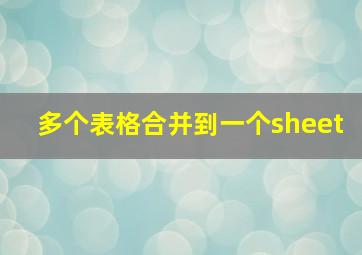 多个表格合并到一个sheet